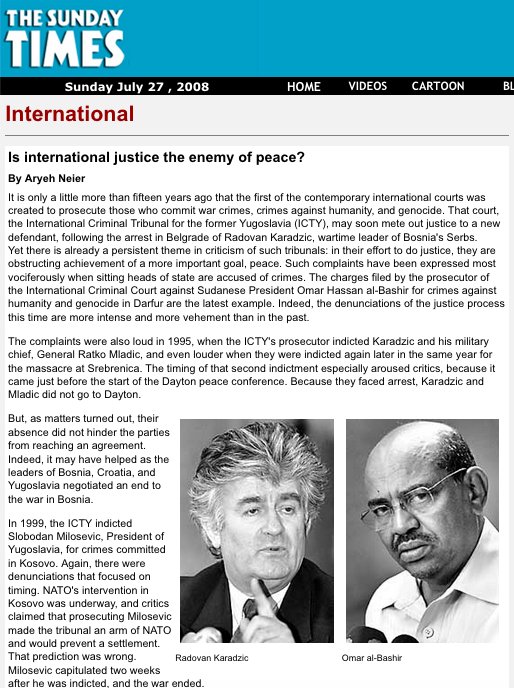 THE SUNDAY TIMES

Sunday July 27 , 2008

HOME VIDEOS CARTOON BL

International

Is international justice the enemy of peace?

By Aryeh Neier

It is only a little more than fifteen years ago that the first of the contemporary international courts was created to prosecute those who commit war crimes, crimes against humanity, and genocide. That court, the International Criminal Tribunal for the former Yugoslavia (ICTY), may soon mete out justice to a new defendant, following the arrest in Belgrade of Radovan Karadzic, wartime leader of Bosnia's Serbs. Yet there is already a persistent theme in criticism of such tribunals: in their effort to do justice, they are obstructing achievement of a more important goal, peace. Such complaints have been expressed most vociferously when sitting heads of state are accused of crimes. The charges filed by the prosecutor of the International Criminal Court against Sudanese President Omar Hassan al-Bashir for crimes against humanity and genocide in Darfur are the latest example. Indeed, the denunciations of the justice process this time are more intense and more vehement than in the past.

The complaints were also loud in 1995, when the ICTY's prosecutor indicted Karadzic and his military chief, General Ratko Mladic, and even louder when they were indicted again later in the same year for the massacre at Srebrenica. The timing of that second indictment especially aroused critics, because it came just before the start of the Dayton peace conference. Because they faced arrest, Karadzic and Mladic did not go to Dayton.

But, as matters turned out, their absence did not hinder the parties from reaching an agreement. Indeed, it may have helped as the leaders of Bosnia, Croatia, and Yugoslavia negotiated an end to the war in Bosnia.

In 1999, the ICTY indicted Slobodan Milosevic, President of Yugoslavia, for crimes committed in Kosovo. Again, there were denunciations that focused on timing. NATO's intervention in Kosovo was underway, and critics claimed that prosecuting Milosevic made the tribunal an arm of NATO and would prevent a settlement. That prediction was wrong. Milosevic capitulated two weeks after he was indicted, and the war ended.

Radovan Karadzic

Omar al-Bashir